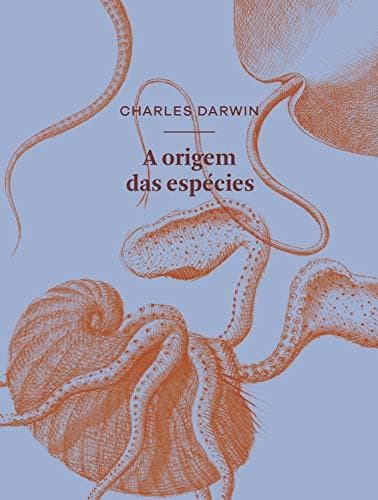 CHARLES DARWIN

A origem das espécies